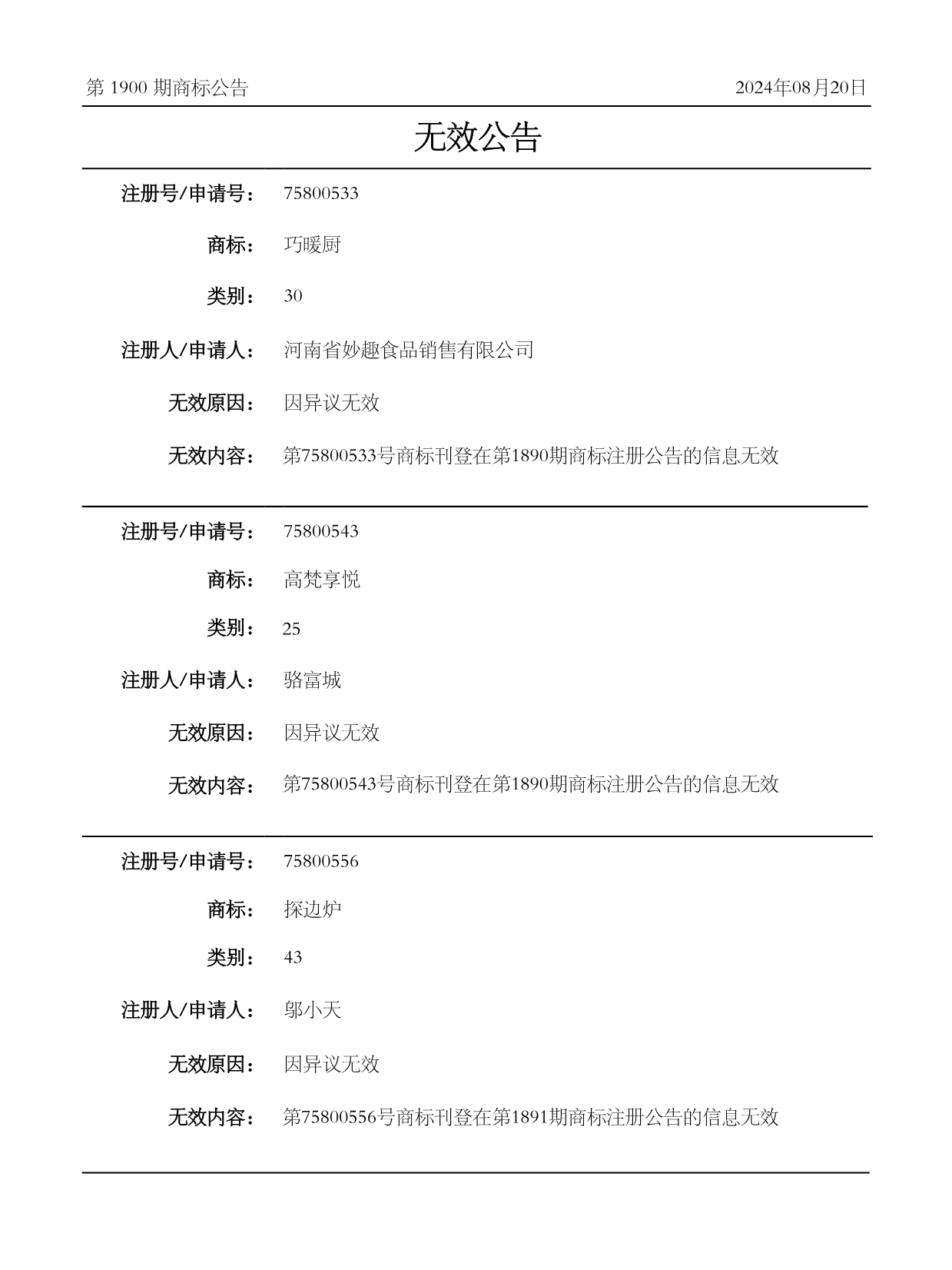 第 1900 期商标公告

2024年08月20日

无效公告

注册号/申请号： 75800533

商标： 巧暖厨

类别： 30

注册人/申请人： 河南省妙趣食品销售有限公司

无效原因： 因异议无效

无效内容： 第75800533号商标刊登在第1890期商标注册公告的信息无效

注册号/申请号： 75800543

商标： 高梵享悦

类别： 25

注册人/申请人： 骆富城

无效原因： 因异议无效

无效内容： 第75800543号商标刊登在第1890期商标注册公告的信息无效

注册号/申请号： 75800556

商标： 探边炉

类别： 43

注册人/申请人： 邬小天

无效原因： 因异议无效

无效内容： 第75800556号商标刊登在第1891期商标注册公告的信息无效